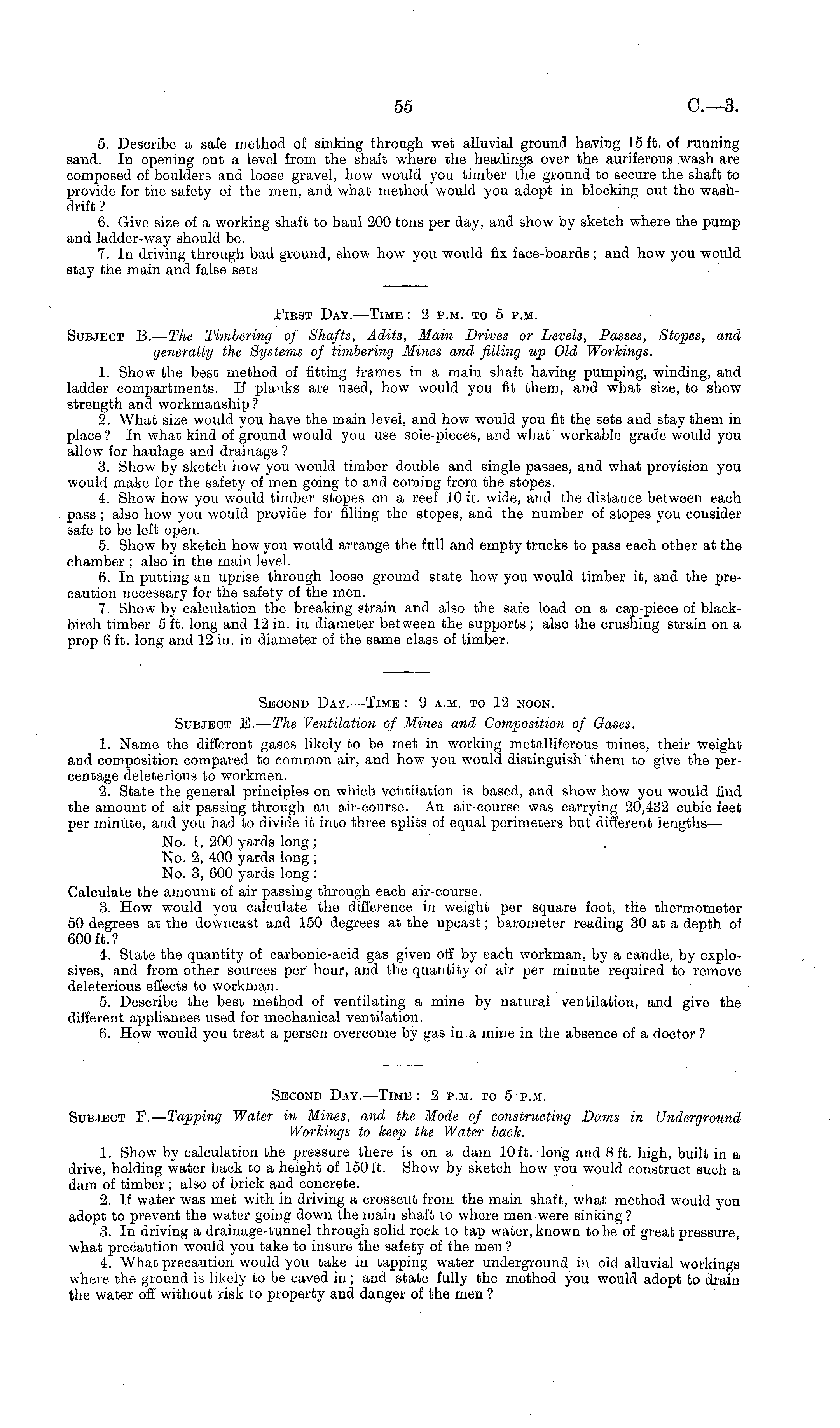 55 C.—3.

5. Describe a safe method of sinking through wet alluvial ground having 15 ft. of running sand. In opening out a level from the shaft where the headings over the auriferous wash are composed of boulders and loose gravel, how would you timber the ground to secure the shaft to provide for the safety of the men, and what method would you adopt in blocking out the wash-drift?

6. Give size of a working shaft to haul 200 tons per day, and show by sketch where the pump and ladder-way should be.

7. In driving through bad ground, show how you would fix face-boards; and how you would stay the main and false sets

First Day.—Time: 2 p.m. to 5 p.m.

Subject B.—The Timbering of Shafts, Adits, Main Drives or Levels, Passes, Stopes, and generally the Systems of timbering Mines and filling up Old Workings.

1. Show the best method of fitting frames in a main shaft having pumping, winding, and ladder compartments. If planks are used, how would you fit them, and what size, to show strength and workmanship?

2. What size would you have the main level, and how would you fit the sets and stay them in place? In what kind of ground would you use sole-pieces, and what workable grade would you allow for haulage and drainage?

3. Show by sketch how you would timber double and single passes, and what provision you would make for the safety of men going to and coming from the stopes.

4. Show how you would timber stopes on a reef 10 ft. wide, and the distance between each pass; also how you would provide for filling the stopes, and the number of stopes you consider safe to be left open.

5. Show by sketch how you would arrange the full and empty trucks to pass each other at the chamber; also in the main level.

6. In putting an uprise through loose ground state how you would timber it, and the precaution necessary for the safety of the men.

7. Show by calculation the breaking strain and also the safe load on a cap-piece of black-birch timber 5 ft. long and 12 in. in diameter between the supports; also the crushing strain on a prop 6 ft. long and 12 in. in diameter of the same class of timber.

Second Day.—Time: 9 a.m. to 12 noon.

Subject E.—The Ventilation of Mines and Composition of Gases.

1. Name the different gases likely to be met in working metalliferous mines, their weight and composition compared to common air, and how you would distinguish them to give the percentage deleterious to workmen.

2. State the general principles on which ventilation is based, and show how you would find the amount of air passing through an air-course. An air-course was carrying 20,432 cubic feet per minute, and you had to divide it into three splits of equal perimeters but different lengths—
No. 1, 200 yards long;
No. 2, 400 yards long;
No. 3, 600 yards long:
Calculate the amount of air passing through each air-course.

3. How would you calculate the difference in weight per square foot, the thermometer 50 degrees at the downcast and 150 degrees at the upcast; barometer reading 30 at a depth of 600 ft.?

4. State the quantity of carbonic-acid gas given off by each workman, by a candle, by explosives, and from other sources per hour, and the quantity of air per minute required to remove deleterious effects to workman.

5. Describe the best method of ventilating a mine by natural ventilation, and give the different appliances used for mechanical ventilation.

6. How would you treat a person overcome by gas in a mine in the absence of a doctor?

Second Day.—Time: 2 p.m. to 5 p.m.

Subject F.—Tapping Water in Mines, and the Mode of constructing Dams in Underground Workings to keep the Water back.

1. Show by calculation the pressure there is on a dam 10 ft. long and 8 ft. high, built in a drive, holding water back to a height of 150 ft. Show by sketch how you would construct such a dam of timber; also of brick and concrete.

2. If water was met with in driving a crosscut from the main shaft, what method would you adopt to prevent the water going down the main shaft to where men were sinking?

3. In driving a drainage-tunnel through solid rock to tap water, known to be of great pressure, what precaution would you take to insure the safety of the men?

4. What precaution would you take in tapping water underground in old alluvial workings where the ground is likely to be caved in; and state fully the method you would adopt to drain the water off without risk to property and danger of the men?